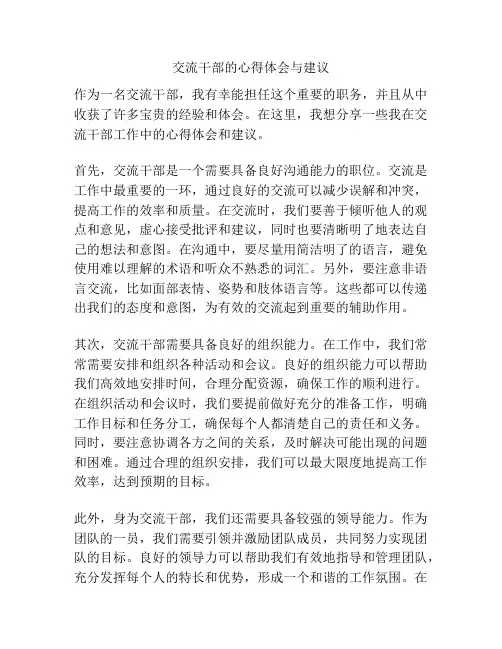 交流干部的心得体会与建议

作为一名交流干部，我有幸能担任这个重要的职务，并且从中收获了许多宝贵的经验和体会。在这里，我想分享一些我在交流干部工作中的心得体会和建议。

首先，交流干部是一个需要具备良好沟通能力的职位。交流是工作中最重要的一环，通过良好的交流可以减少误解和冲突，提高工作的效率和质量。在交流时，我们要善于倾听他人的观点和意见，虚心接受批评和建议，同时也要清晰明了地表达自己的想法和意图。在沟通中，要尽量用简洁明了的语言，避免使用难以理解的术语和听众不熟悉的词汇。另外，要注意非语言交流，比如面部表情、姿势和肢体语言等。这些都可以传递出我们的态度和意图，为有效的交流起到重要的辅助作用。

其次，交流干部需要具备良好的组织能力。在工作中，我们常常需要安排和组织各种活动和会议。良好的组织能力可以帮助我们高效地安排时间，合理分配资源，确保工作的顺利进行。在组织活动和会议时，我们要提前做好充分的准备工作，明确工作目标和任务分工，确保每个人都清楚自己的责任和义务。同时，要注意协调各方之间的关系，及时解决可能出现的问题和困难。通过合理的组织安排，我们可以最大限度地提高工作效率，达到预期的目标。

此外，身为交流干部，我们还需要具备较强的领导能力。作为团队的一员，我们需要引领并激励团队成员，共同努力实现团队的目标。良好的领导力可以帮助我们有效地指导和管理团队，充分发挥每个人的特长和优势，形成一个和谐的工作氛围。在